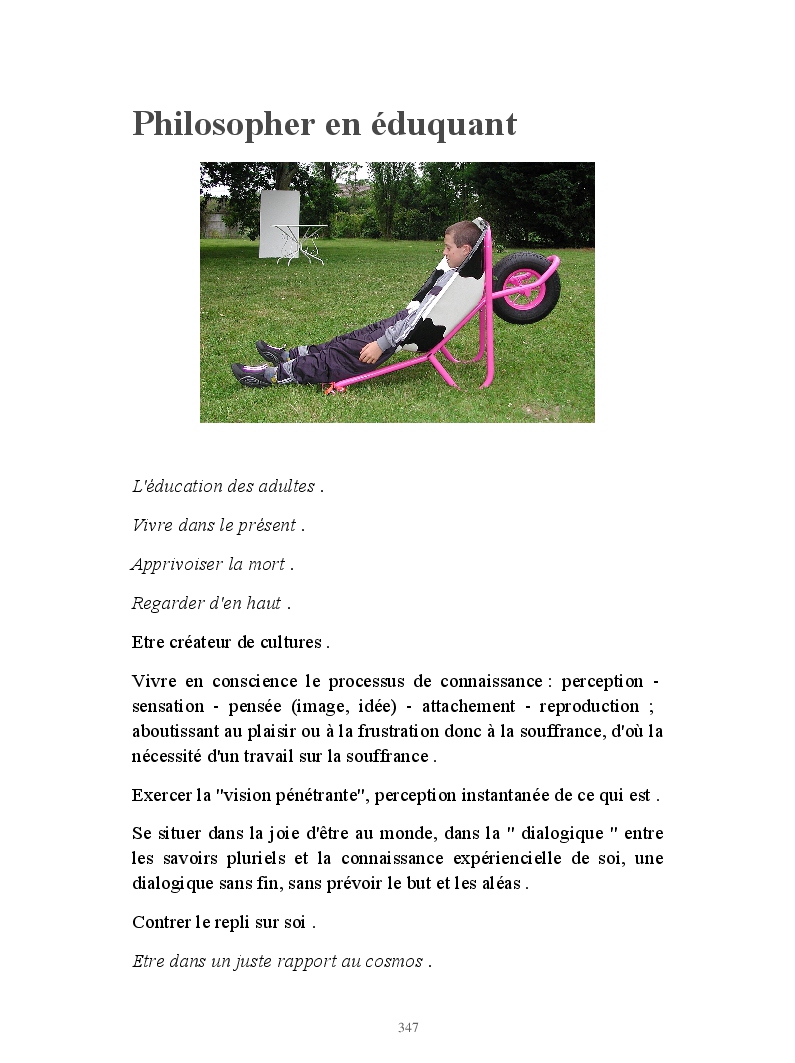 Philosopher en éduquant

L'éducation des adultes .

Vivre dans le présent .

Apprivoiser la mort .

Regarder d'en haut .

Etre créateur de cultures .

Vivre en conscience le processus de connaissance : perception - sensation - pensée (image, idée) - attachement - reproduction ; aboutissant au plaisir ou à la frustration donc à la souffrance, d'où la nécessité d'un travail sur la souffrance .

Exercer la "vision pénétrante", perception instantanée de ce qui est .

Se situer dans la joie d'être au monde, dans la " dialogique " entre les savoirs pluriels et la connaissance expériencielle de soi, une dialogique sans fin, sans prévoir le but et les aléas .

Contrer le repli sur soi .

Etre dans un juste rapport au cosmos .

347